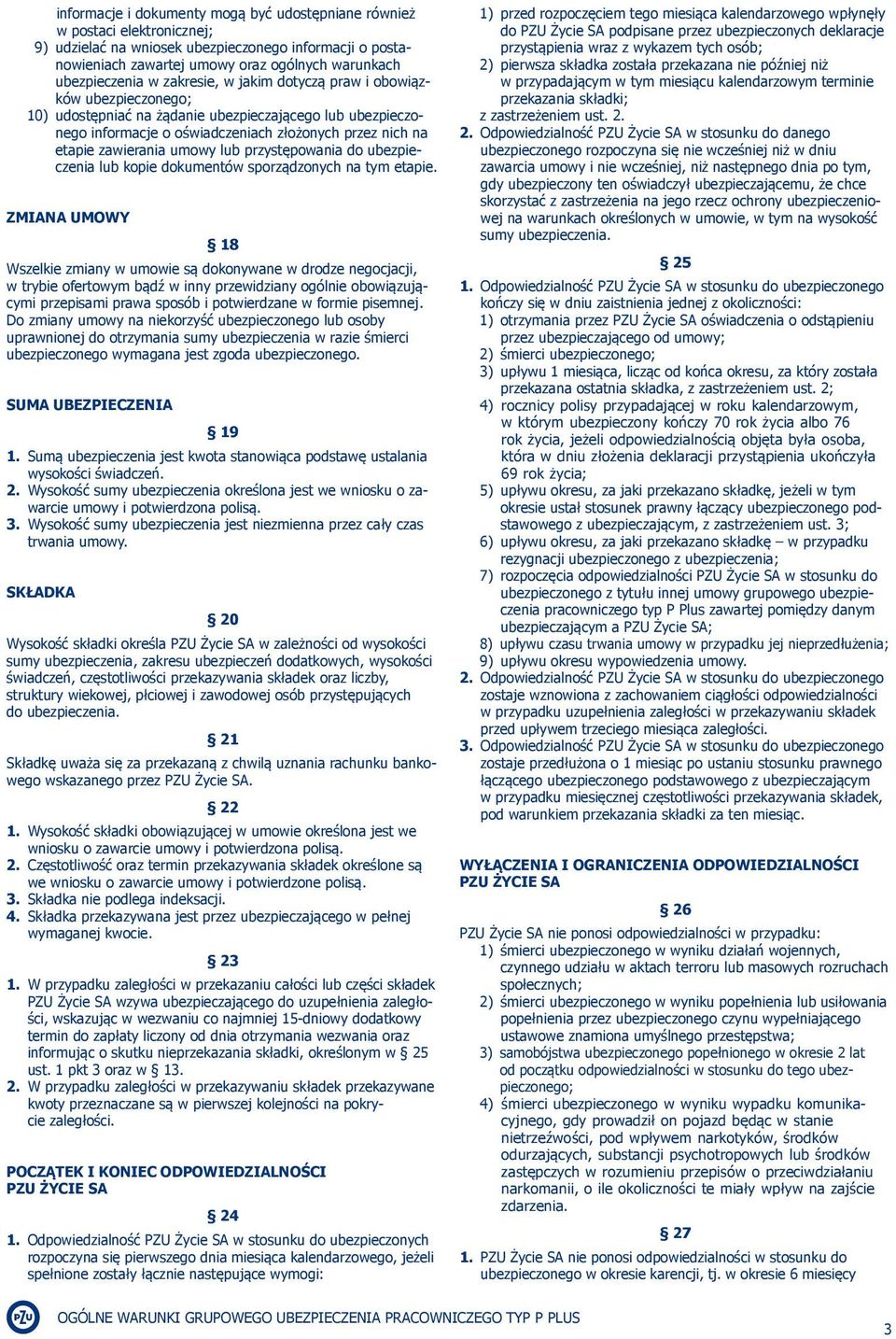 informacje i dokumenty mogą być udostępniane również w postaci elektronicznej;
9) udzielać na wniosek ubezpieczonego informacji o postanowieniach zawartej umowy oraz ogólnych warunkach ubezpieczenia w zakresie, w jakim dotyczą praw i obowiązków ubezpieczonego;
10) udostępniać na żądanie ubezpieczającego lub ubezpieczonego informacje o oświadczeniach złożonych przez nich na etapie zawierania umowy lub przystępowania do ubezpieczenia lub kopie dokumentów sporządzonych na tym etapie.

ZMIANA UMOWY

§ 18

Wszelkie zmiany w umowie są dokonywane w drodze negocjacji, w trybie ofertowym bądź w inny przewidziany ogólnie obowiązującymi przepisami prawa sposób i potwierdzane w formie pisemnej. Do zmiany umowy na niekorzyść ubezpieczonego lub osoby uprawnionej do otrzymania sumy ubezpieczenia w razie śmierci ubezpieczonego wymagana jest zgoda ubezpieczonego.

SUMA UBEZPIECZENIA

§ 19

1. Sumą ubezpieczenia jest kwota stanowiąca podstawę ustalania wysokości świadczeń.
2. Wysokość sumy ubezpieczenia określona jest we wniosku o zawarcie umowy i potwierdzona polisą.
3. Wysokość sumy ubezpieczenia jest niezmienna przez cały czas trwania umowy.

SKŁADKA

§ 20

Wysokość składki określa PZU Życie SA w zależności od wysokości sumy ubezpieczenia, zakresu ubezpieczeń dodatkowych, wysokości świadczeń, częstotliwości przekazywania składek oraz liczby, struktury wiekowej, płciowej i zawodowej osób przystępujących do ubezpieczenia.

§ 21

Składkę uważa się za przekazaną z chwilą uznania rachunku bankowego wskazanego przez PZU Życie SA.

§ 22

1. Wysokość składki obowiązującej w umowie określona jest we wniosku o zawarcie umowy i potwierdzona polisą.
2. Częstotliwość oraz termin przekazywania składek określone są we wniosku o zawarcie umowy i potwierdzone polisą.
3. Składka nie podlega indeksacji.
4. Składka przekazywana jest przez ubezpieczającego w pełnej wymaganej kwocie.

§ 23

1. W przypadku zaległości w przekazaniu całości lub części składek PZU Życie SA wzywa ubezpieczającego do uzupełnienia zaległości, wskazując w wezwaniu co najmniej 15-dniowy dodatkowy termin do zapłaty liczony od dnia otrzymania wezwania oraz informując o skutku nieprzekazania składki, określonym w § 25 ust. 1 pkt 3 oraz w § 13.
2. W przypadku zaległości w przekazywaniu składek przekazywane kwoty przeznaczane są w pierwszej kolejności na pokrycie zaległości.

POCZĄTEK I KONIEC ODPOWIEDZIALNOŚCI PZU ŻYCIE SA

§ 24

1. Odpowiedzialność PZU Życie SA w stosunku do ubezpieczonych rozpoczyna się pierwszego dnia miesiąca kalendarzowego, jeżeli spełnione zostały łącznie następujące wymogi:
1) przed rozpoczęciem tego miesiąca kalendarzowego wpłynęły do PZU Życie SA podpisane przez ubezpieczonych deklaracje przystąpienia wraz z wykazem tych osób;
2) pierwsza składka została przekazana nie później niż w przypadającym w tym miesiącu kalendarzowym terminie przekazania składki;
z zastrzeżeniem ust. 2.
2. Odpowiedzialność PZU Życie SA w stosunku do danego ubezpieczonego rozpoczyna się nie wcześniej niż w dniu zawarcia umowy i nie wcześniej, niż następnego dnia po tym, gdy ubezpieczony ten oświadczył ubezpieczającemu, że chce skorzystać z zastrzeżenia na jego rzecz ochrony ubezpieczeniowej na warunkach określonych w umowie, w tym na wysokość sumy ubezpieczenia.

§ 25

1. Odpowiedzialność PZU Życie SA w stosunku do ubezpieczonego kończy się w dniu zaistnienia jednej z okoliczności:
1) otrzymania przez PZU Życie SA oświadczenia o odstąpieniu przez ubezpieczającego od umowy;
2) śmierci ubezpieczonego;
3) upływu 1 miesiąca, licząc od końca okresu, za który została przekazana ostatnia składka, z zastrzeżeniem ust. 2;
4) rocznicy polisy przypadającej w roku kalendarzowym, w którym ubezpieczony kończy 70 rok życia albo 76 rok życia, jeżeli odpowiedzialnością objęta była osoba, która w dniu złożenia deklaracji przystąpienia ukończyła 69 rok życia;
5) upływu okresu, za jaki przekazano składkę, jeżeli w tym okresie ustał stosunek prawny łączący ubezpieczonego podstawowego z ubezpieczającym, z zastrzeżeniem ust. 3;
6) upływu okresu, za jaki przekazano składkę – w przypadku rezygnacji ubezpieczonego z ubezpieczenia;
7) rozpoczęcia odpowiedzialności PZU Życie SA w stosunku do ubezpieczonego z tytułu innej umowy grupowego ubezpieczenia pracowniczego typ P Plus zawartej pomiędzy danym ubezpieczającym a PZU Życie SA;
8) upływu czasu trwania umowy w przypadku jej nieprzedłużenia;
9) upływu okresu wypowiedzenia umowy.
2. Odpowiedzialność PZU Życie SA w stosunku do ubezpieczonego zostaje wznowiona z zachowaniem ciągłości odpowiedzialności w przypadku uzupełnienia zaległości w przekazywaniu składek przed upływem trzeciego miesiąca zaległości.
3. Odpowiedzialność PZU Życie SA w stosunku do ubezpieczonego zostaje przedłużona o 1 miesiąc po ustaniu stosunku prawnego łączącego ubezpieczonego podstawowego z ubezpieczającym w przypadku miesięcznej częstotliwości przekazywania składek, pod warunkiem przekazania składki za ten miesiąc.

WYŁĄCZENIA I OGRANICZENIA ODPOWIEDZIALNOŚCI PZU ŻYCIE SA

§ 26

PZU Życie SA nie ponosi odpowiedzialności w przypadku:
1) śmierci ubezpieczonego w wyniku działań wojennych, czynnego udziału w aktach terroru lub masowych rozruchach społecznych;
2) śmierci ubezpieczonego w wyniku popełnienia lub usiłowania popełnienia przez ubezpieczonego czynu wypełniającego ustawowe znamiona umyślnego przestępstwa;
3) samobójstwa ubezpieczonego popełnionego w okresie 2 lat od początku odpowiedzialności w stosunku do tego ubezpieczonego;
4) śmierci ubezpieczonego w wyniku wypadku komunikacyjnego, gdy prowadził on pojazd będąc w stanie nietrzeźwości, pod wpływem narkotyków, środków odurzających, substancji psychotropowych lub środków zastępczych w rozumieniu przepisów o przeciwdziałaniu narkomanii, o ile okoliczności te miały wpływ na zajście zdarzenia.

§ 27

1. PZU Życie SA nie ponosi odpowiedzialności w stosunku do ubezpieczonego w okresie karencji, tj. w okresie 6 miesięcy

PZU

OGÓLNE WARUNKI GRUPOWEGO UBEZPIECZENIA PRACOWNICZEGO TYP P PLUS

3